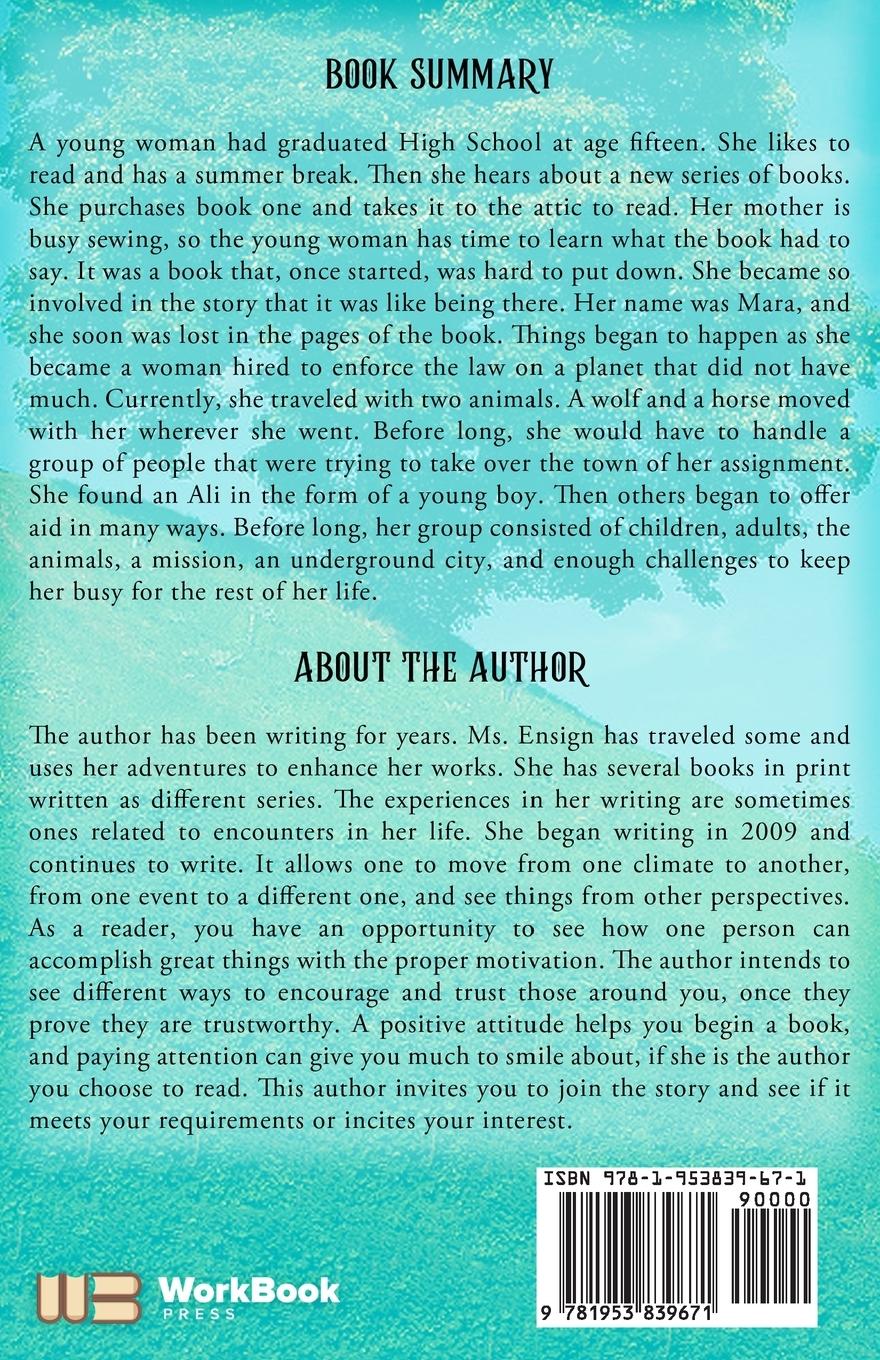 BOOK SUMMARY

A young woman had graduated High School at age fifteen. She likes to read and has a summer break. Then she hears about a new series of books. She purchases book one and takes it to the attic to read. Her mother is busy sewing, so the young woman has time to learn what the book had to say. It was a book that, once started, was hard to put down. She became so involved in the story that it was like being there. Her name was Mara, and she soon was lost in the pages of the book. Things began to happen as she became a woman hired to enforce the law on a planet that did not have much. Currently, she traveled with two animals. A wolf and a horse moved with her wherever she went. Before long, she would have to handle a group of people that were trying to take over the town of her assignment. She found an Ali in the form of a young boy. Then others began to offer aid in many ways. Before long, her group consisted of children, adults, the animals, a mission, an underground city, and enough challenges to keep her busy for the rest of her life.

ABOUT THE AUTHOR

The author has been writing for years. Ms. Ensign has traveled some and uses her adventures to enhance her works. She has several books in print written as different series. The experiences in her writing are sometimes ones related to encounters in her life. She began writing in 2009 and continues to write. It allows one to move from one climate to another, from one event to a different one, and see things from other perspectives. As a reader, you have an opportunity to see how one person can accomplish great things with the proper motivation. The author intends to see different ways to encourage and trust those around you, once they prove they are trustworthy. A positive attitude helps you begin a book, and paying attention can give you much to smile about, if she is the author you choose to read. This author invites you to join the story and see if it meets your requirements or incites your interest.

ISBN 978-1-953839-67-1

90000

9 781953 839671

WorkBook PRESS